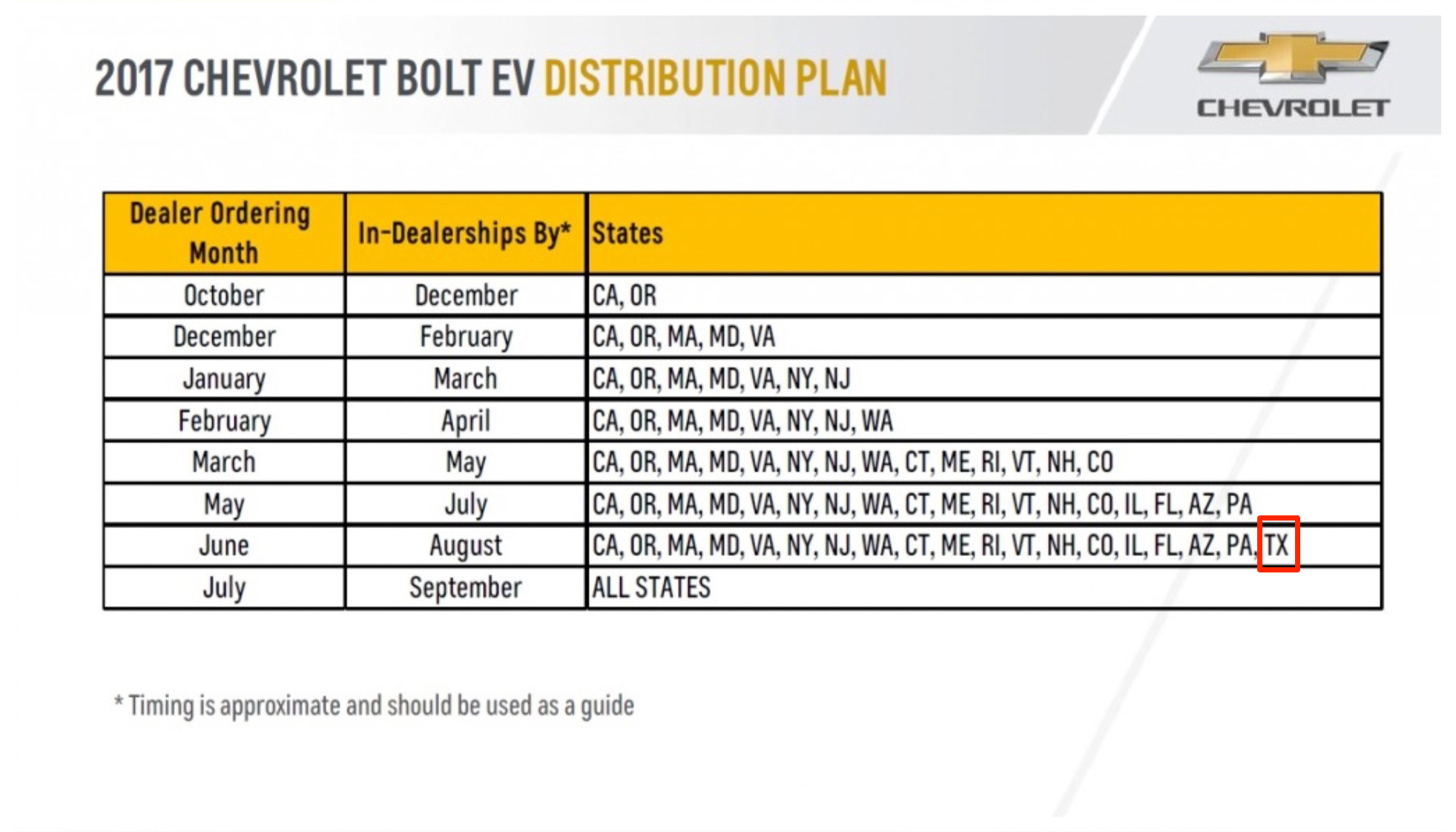 2017 CHEVROLET BOLT EV DISTRIBUTION PLAN

CHEVROLET

| Dealer Ordering Month | In-Dealerships By* | States |
|---|---|---|
| October | December | CA, OR |
| December | February | CA, OR, MA, MD, VA |
| January | March | CA, OR, MA, MD, VA, NY, NJ |
| February | April | CA, OR, MA, MD, VA, NY, NJ, WA |
| March | May | CA, OR, MA, MD, VA, NY, NJ, WA, CT, ME, RI, VT, NH, CO |
| May | July | CA, OR, MA, MD, VA, NY, NJ, WA, CT, ME, RI, VT, NH, CO, IL, FL, AZ, PA |
| June | August | CA, OR, MA, MD, VA, NY, NJ, WA, CT, ME, RI, VT, NH, CO, IL, FL, AZ, PA, TX |
| July | September | ALL STATES |

* Timing is approximate and should be used as a guide